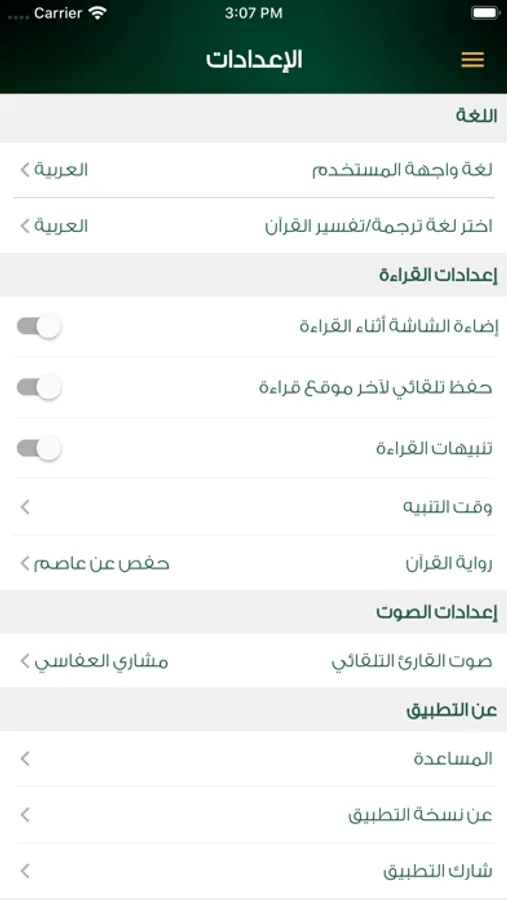 Carrier 3:07 PM

الإعدادات

اللغة

لغة واجهة المستخدم العربية

اختر لغة ترجمة/تفسير القرآن العربية

إعدادات القراءة

إضاءة الشاشة أثناء القراءة

حفظ تلقائي لآخر موقع قراءة

تنبيهات القراءة

وقت التنبيه

رواية القرآن حفص عن عاصم

إعدادات الصوت

صوت القارئ التلقائي مشاري العفاسي

عن التطبيق

المساعدة

عن نسخة التطبيق

شارك التطبيق